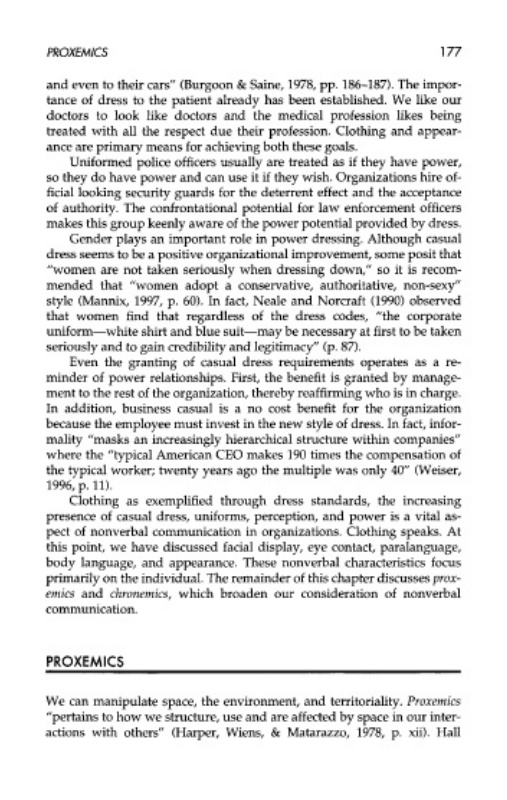 PROXEMICS 177

and even to their cars" (Burgoon & Saine, 1978, pp. 186–187). The importance of dress to the patient already has been established. We like our doctors to look like doctors and the medical profession likes being treated with all the respect due their profession. Clothing and appearance are primary means for achieving both these goals.

Uniformed police officers usually are treated as if they have power, so they do have power and can use it if they wish. Organizations hire official looking security guards for the deterrent effect and the acceptance of authority. The confrontational potential for law enforcement officers makes this group keenly aware of the power potential provided by dress.

Gender plays an important role in power dressing. Although casual dress seems to be a positive organizational improvement, some posit that "women are not taken seriously when dressing down," so it is recommended that "women adopt a conservative, authoritative, non-sexy" style (Mannix, 1997, p. 60). In fact, Neale and Norcraft (1990) observed that women find that regardless of the dress codes, "the corporate uniform—white shirt and blue suit—may be necessary at first to be taken seriously and to gain credibility and legitimacy" (p. 87).

Even the granting of casual dress requirements operates as a reminder of power relationships. First, the benefit is granted by management to the rest of the organization, thereby reaffirming who is in charge. In addition, business casual is a no cost benefit for the organization because the employee must invest in the new style of dress. In fact, informality "masks an increasingly hierarchical structure within companies" where the "typical American CEO makes 190 times the compensation of the typical worker; twenty years ago the multiple was only 40" (Weiser, 1996, p. 11).

Clothing as exemplified through dress standards, the increasing presence of casual dress, uniforms, perception, and power is a vital aspect of nonverbal communication in organizations. Clothing speaks. At this point, we have discussed facial display, eye contact, paralanguage, body language, and appearance. These nonverbal characteristics focus primarily on the individual. The remainder of this chapter discusses proxemics and chronemics, which broaden our consideration of nonverbal communication.

PROXEMICS

We can manipulate space, the environment, and territoriality. Proxemics "pertains to how we structure, use and are affected by space in our interactions with others" (Harper, Wiens, & Matarazzo, 1978, p. xii). Hall